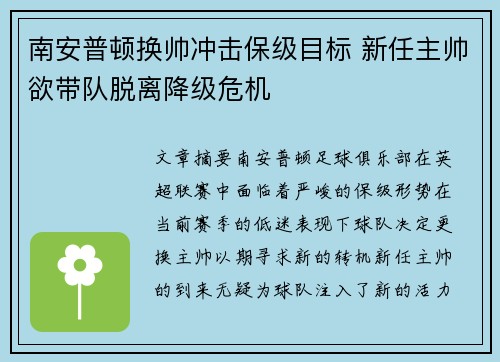 南安普顿换帅冲击保级目标 新任主帅欲带队脱离降级危机

文章摘要南安普顿足球俱乐部在英超联赛中面临着严峻的保级形势在当前赛季的低迷表现下球队决定更换主帅以期寻求新的转机新任主帅的到来无疑为球队注入了新的活力